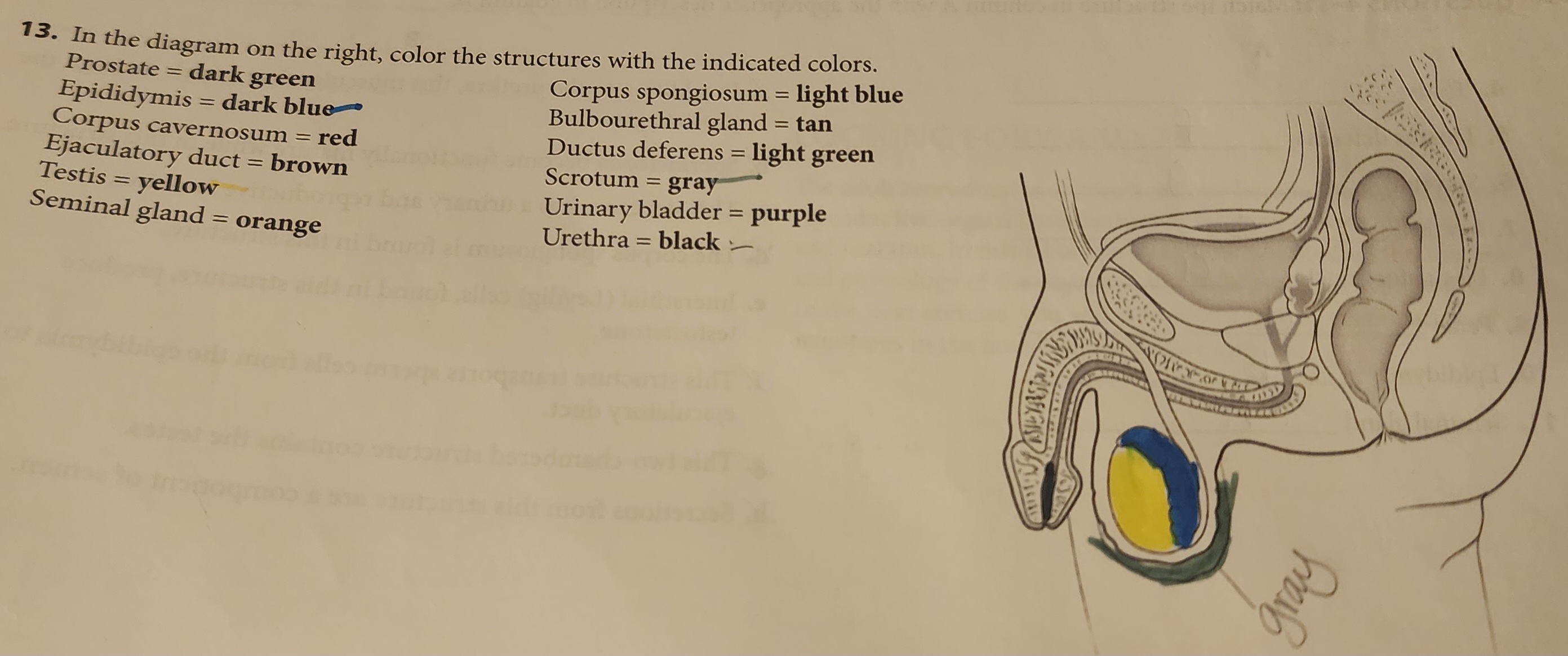 13. In the diagram on the right, color the structures with the indicated colors.

Prostate = dark green
Epididymis = dark blue
Corpus cavernosum = red
Ejaculatory duct = brown
Testis = yellow
Seminal gland = orange

Corpus spongiosum = light blue
Bulbourethral gland = tan
Ductus deferens = light green
Scrotum = gray
Urinary bladder = purple
Urethra = black

gray